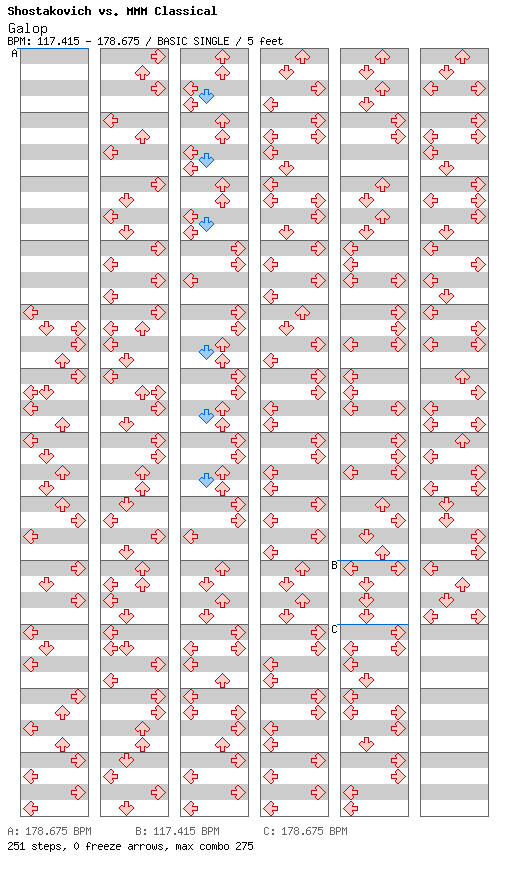 Shostakovich vs. MMM Classical
Galop
BPM: 117.415 - 178.675 / BASIC SINGLE / 5 feet

A

B

C

A: 178.675 BPM B: 117.415 BPM C: 178.675 BPM
251 steps, 0 freeze arrows, max combo 275